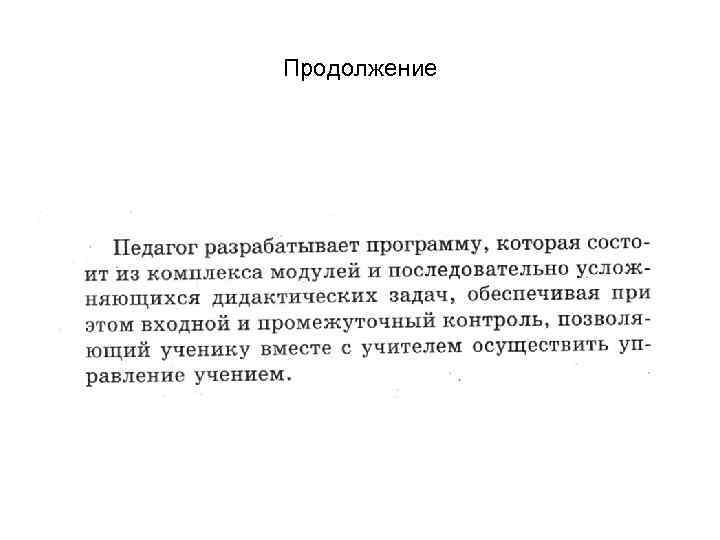 Продолжение

Педагог разрабатывает программу, которая состоит из комплекса модулей и последовательно усложняющихся дидактических задач, обеспечивая при этом входной и промежуточный контроль, позволяющий ученику вместе с учителем осуществить управление учением.